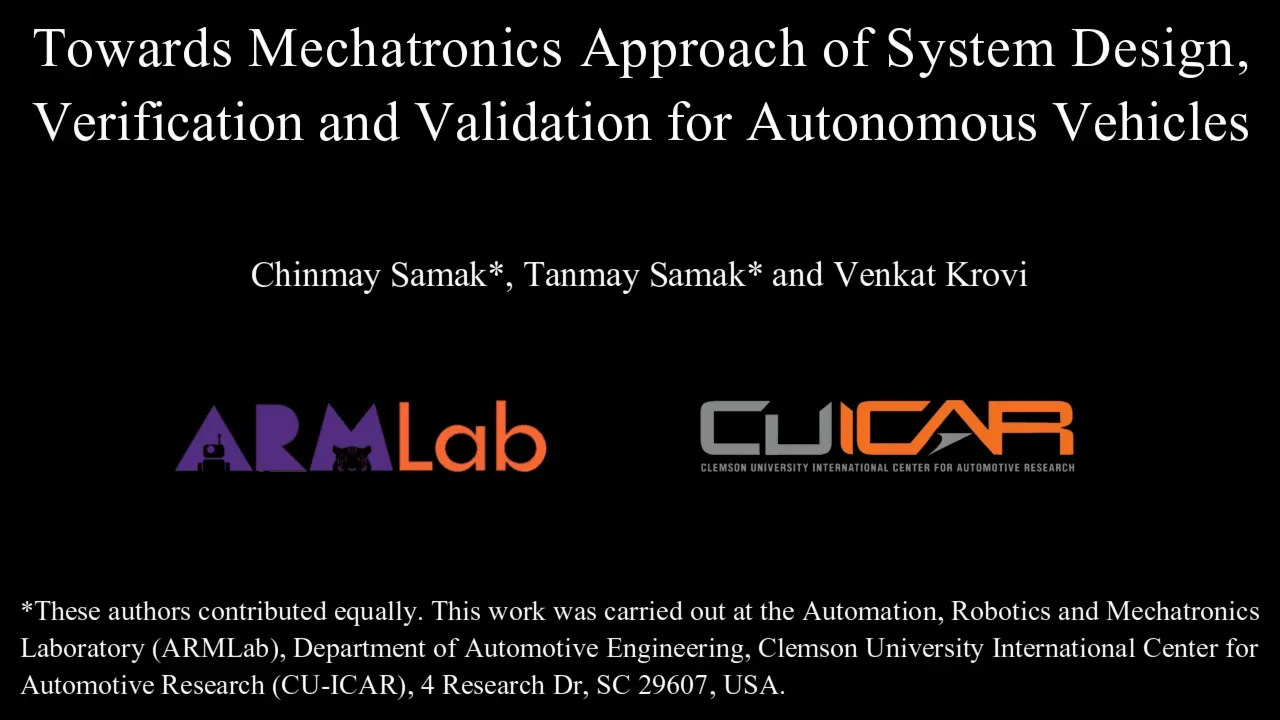 Towards Mechatronics Approach of System Design, Verification and Validation for Autonomous Vehicles

Chinmay Samak*, Tanmay Samak* and Venkat Krovi

ARMLab

CUICAR
CLEMSON UNIVERSITY INTERNATIONAL CENTER FOR AUTOMOTIVE RESEARCH

*These authors contributed equally. This work was carried out at the Automation, Robotics and Mechatronics Laboratory (ARMLab), Department of Automotive Engineering, Clemson University International Center for Automotive Research (CU-ICAR), 4 Research Dr, SC 29607, USA.